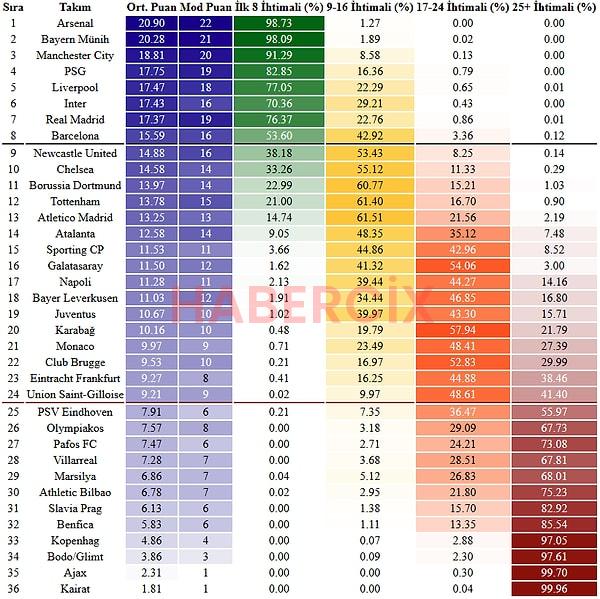 | Sıra | Takım | Ort. Puan | Mod Puan | İlk 8 İhtimali (%) | 9-16 İhtimali (%) | 17-24 İhtimali (%) | 25+ İhtimali (%) |
|---|---|---|---|---|---|---|---|
| 1 | Arsenal | 20.90 | 22 | 98.73 | 1.27 | 0.00 | 0.00 |
| 2 | Bayern Münih | 20.28 | 21 | 98.09 | 1.89 | 0.02 | 0.00 |
| 3 | Manchester City | 18.81 | 20 | 91.29 | 8.58 | 0.13 | 0.00 |
| 4 | PSG | 17.75 | 19 | 82.85 | 16.36 | 0.79 | 0.00 |
| 5 | Liverpool | 17.47 | 18 | 77.05 | 22.29 | 0.65 | 0.01 |
| 6 | Inter | 17.43 | 16 | 70.36 | 29.21 | 0.43 | 0.00 |
| 7 | Real Madrid | 17.37 | 19 | 76.37 | 22.76 | 0.86 | 0.01 |
| 8 | Barcelona | 15.59 | 16 | 53.60 | 42.92 | 3.36 | 0.12 |
| 9 | Newcastle United | 14.88 | 16 | 38.18 | 53.43 | 8.25 | 0.14 |
| 10 | Chelsea | 14.58 | 14 | 33.26 | 55.12 | 11.33 | 0.29 |
| 11 | Borussia Dortmund | 13.97 | 14 | 22.99 | 60.77 | 15.21 | 1.03 |
| 12 | Tottenham | 13.78 | 15 | 21.00 | 61.40 | 16.70 | 0.90 |
| 13 | Atletico Madrid | 13.25 | 13 | 14.74 | 61.51 | 21.56 | 2.19 |
| 14 | Atalanta | 12.58 | 14 | 9.05 | 48.35 | 35.12 | 7.48 |
| 15 | Sporting CP | 11.53 | 11 | 3.66 | 44.86 | 42.96 | 8.52 |
| 16 | Galatasaray | 11.50 | 12 | 1.62 | 41.32 | 54.06 | 3.00 |
| 17 | Napoli | 11.28 | 11 | 2.13 | 39.44 | 44.27 | 14.16 |
| 18 | Bayer Leverkusen | 11.03 | 12 | 1.91 | 34.44 | 46.85 | 16.80 |
| 19 | Juventus | 10.67 | 10 | 1.02 | 39.97 | 43.30 | 15.71 |
| 20 | Karabağ | 10.16 | 10 | 0.48 | 19.79 | 57.94 | 21.79 |
| 21 | Monaco | 9.97 | 9 | 0.71 | 23.49 | 48.41 | 27.39 |
| 22 | Club Brugge | 9.53 | 10 | 0.21 | 16.97 | 52.83 | 29.99 |
| 23 | Eintracht Frankfurt | 9.27 | 8 | 0.41 | 16.25 | 44.88 | 38.46 |
| 24 | Union Saint-Gilloise | 9.21 | 9 | 0.02 | 9.97 | 48.61 | 41.40 |
| 25 | PSV Eindhoven | 7.91 | 6 | 0.21 | 7.35 | 36.47 | 55.97 |
| 26 | Olympiakos | 7.57 | 8 | 0.00 | 3.18 | 29.09 | 67.73 |
| 27 | Pafos FC | 7.47 | 6 | 0.00 | 2.71 | 24.21 | 73.08 |
| 28 | Villarreal | 7.28 | 7 | 0.00 | 3.68 | 28.51 | 67.81 |
| 29 | Marsilya | 6.86 | 7 | 0.04 | 5.12 | 26.83 | 68.01 |
| 30 | Athletic Bilbao | 6.78 | 7 | 0.02 | 2.95 | 21.80 | 75.23 |
| 31 | Slavia Prag | 6.13 | 6 | 0.00 | 1.38 | 15.70 | 82.92 |
| 32 | Benfica | 5.83 | 6 | 0.00 | 1.11 | 13.35 | 85.54 |
| 33 | Kopenhag | 4.86 | 4 | 0.00 | 0.07 | 2.88 | 97.05 |
| 34 | Bodo/Glimt | 3.86 | 3 | 0.00 | 0.09 | 2.30 | 97.61 |
| 35 | Ajax | 2.31 | 1 | 0.00 | 0.00 | 0.30 | 99.70 |
| 36 | Kairat | 1.81 | 1 | 0.00 | 0.00 | 0.04 | 99.96 |

HABERCİX